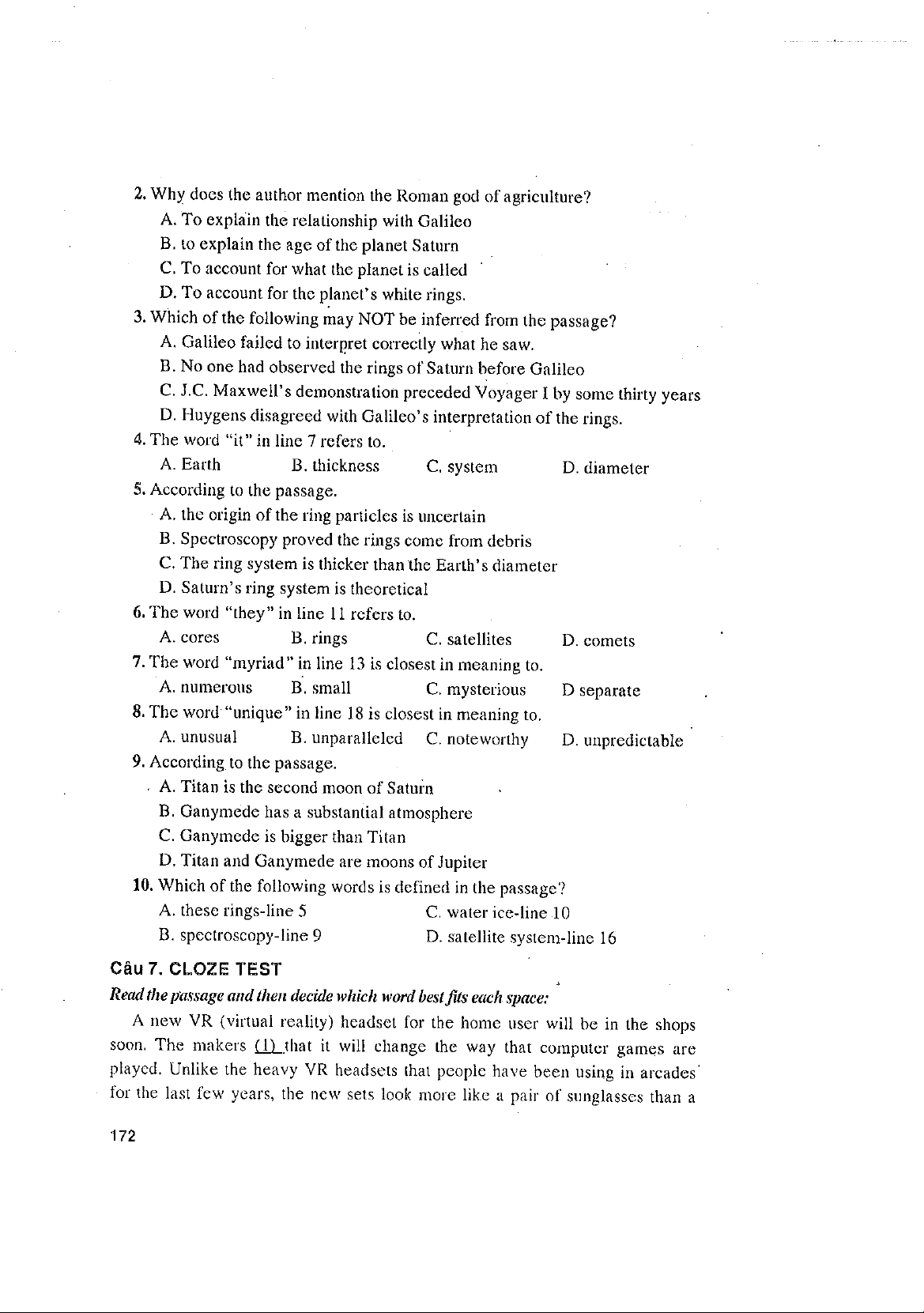 2. Why does the author mention the Roman god of agriculture?
A. To explain the relationship with Galileo
B. to explain the age of the planet Saturn
C. To account for what the planet is called
D. To account for the planet's white rings.
3. Which of the following may NOT be inferred from the passage?
A. Galileo failed to interpret correctly what he saw.
B. No one had observed the rings of Saturn before Galileo
C. J.C. Maxwell's demonstration preceded Voyager I by some thirty years
D. Huygens disagreed with Galileo's interpretation of the rings.
4. The word "it" in line 7 refers to.
A. Earth B. thickness C. system D. diameter
5. According to the passage.
A. the origin of the ring particles is uncertain
B. Spectroscopy proved the rings come from debris
C. The ring system is thicker than the Earth's diameter
D. Saturn's ring system is theoretical
6. The word "they" in line 11 refers to.
A. cores B. rings C. satellites D. comets
7. The word "myriad" in line 13 is closest in meaning to.
A. numerous B. small C. mysterious D separate
8. The word "unique" in line 18 is closest in meaning to.
A. unusual B. unparalleled C. noteworthy D. unpredictable
9. According to the passage.
A. Titan is the second moon of Saturn
B. Ganymede has a substantial atmosphere
C. Ganymede is bigger than Titan
D. Titan and Ganymede are moons of Jupiter
10. Which of the following words is defined in the passage?
A. these rings-line 5 C. water ice-line 10
B. spectroscopy-line 9 D. satellite system-line 16
Câu 7. CLOZE TEST
Read the passage and then decide which word best fits each space:
A new VR (virtual reality) headset for the home user will be in the shops soon. The makers (1) that it will change the way that computer games are played. Unlike the heavy VR headsets that people have been using in arcades for the last few years, the new sets look more like a pair of sunglasses than a

172